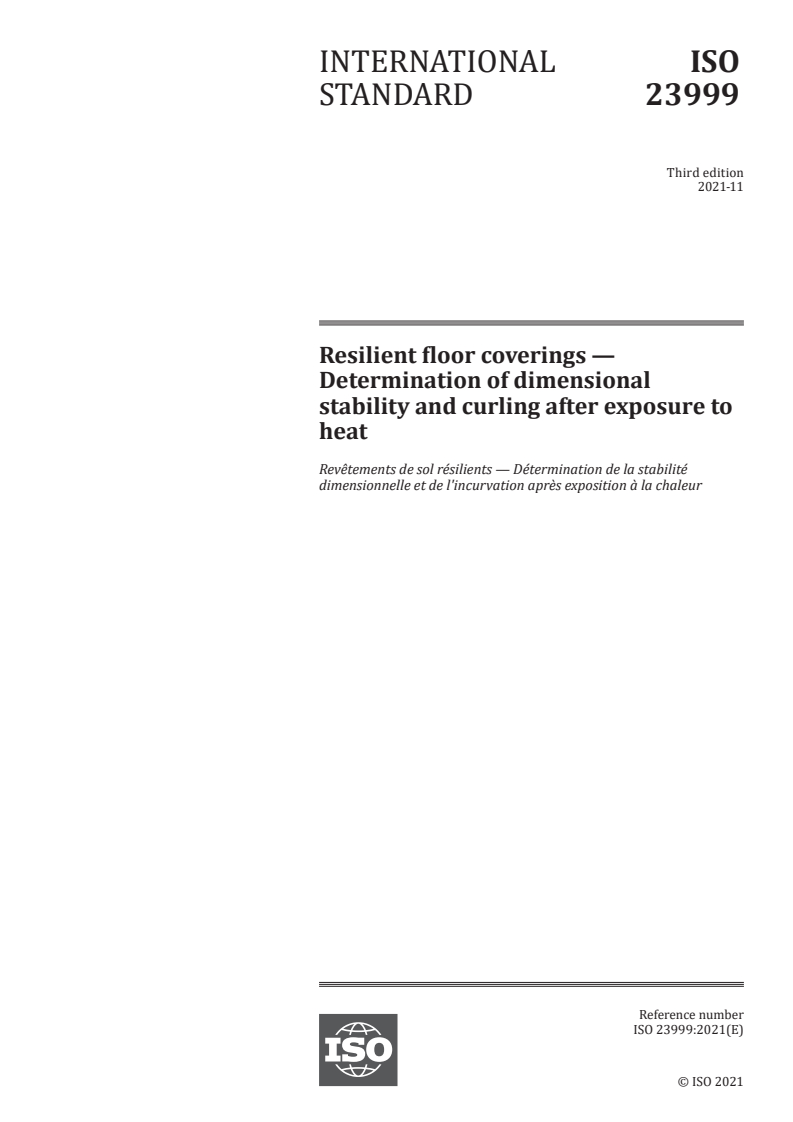 INTERNATIONAL STANDARD

ISO 23999

Third edition
2021-11

Resilient floor coverings — Determination of dimensional stability and curling after exposure to heat

Revêtements de sol résilients — Détermination de la stabilité dimensionnelle et de l'incurvation après exposition à la chaleur

ISO

Reference number
ISO 23999:2021(E)

© ISO 2021